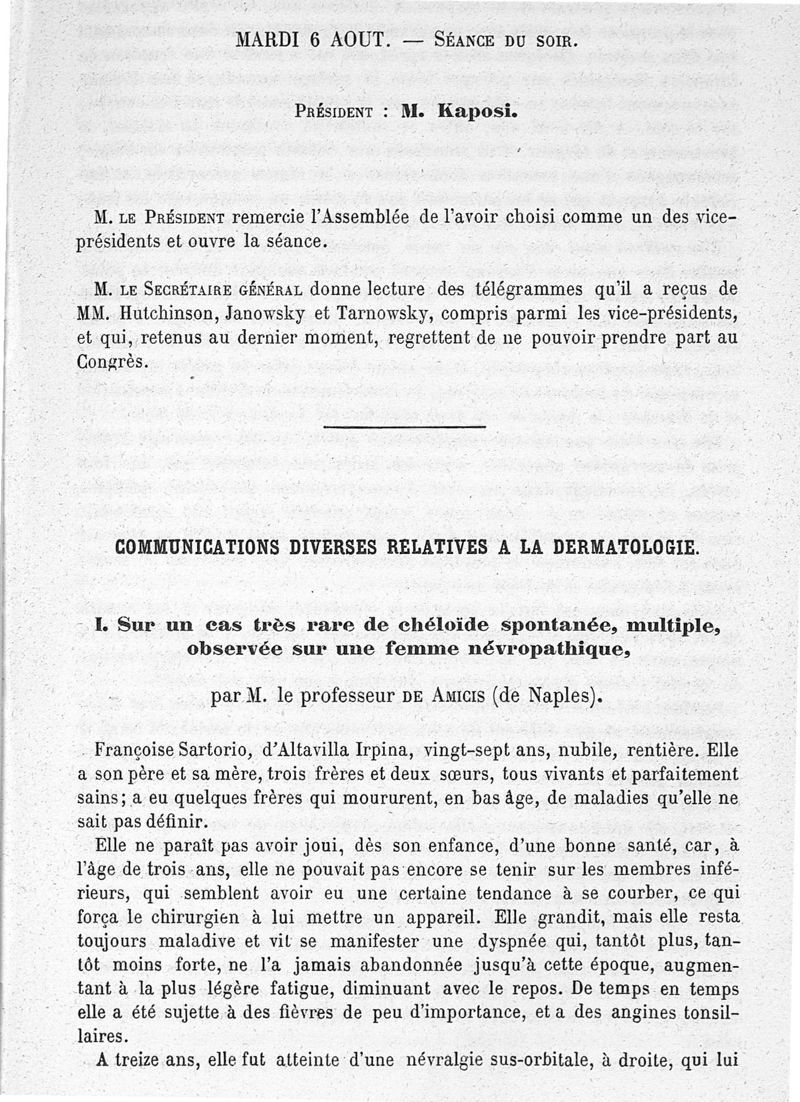 MARDI 6 AOUT. — Séance du soir.

Président : M. Kaposi.

M. le Président remercie l'Assemblée de l'avoir choisi comme un des vice-présidents et ouvre la séance.

M. le Secrétaire général donne lecture des télégrammes qu'il a reçus de MM. Hutchinson, Janowsky et Tarnowsky, compris parmi les vice-présidents, et qui, retenus au dernier moment, regrettent de ne pouvoir prendre part au Congrès.

COMMUNICATIONS DIVERSES RELATIVES A LA DERMATOLOGIE.

I. Sur un cas très rare de chéloïde spontanée, multiple, observée sur une femme névropathique,

par M. le professeur de Amicis (de Naples).

Françoise Sartorio, d'Altavilla Irpina, vingt-sept ans, nubile, rentière. Elle a son père et sa mère, trois frères et deux sœurs, tous vivants et parfaitement sains; a eu quelques frères qui moururent, en bas âge, de maladies qu'elle ne sait pas définir.

Elle ne paraît pas avoir joui, dès son enfance, d'une bonne santé, car, à l'âge de trois ans, elle ne pouvait pas encore se tenir sur les membres inférieurs, qui semblent avoir eu une certaine tendance à se courber, ce qui força le chirurgien à lui mettre un appareil. Elle grandit, mais elle resta toujours maladive et vit se manifester une dyspnée qui, tantôt plus, tantôt moins forte, ne l'a jamais abandonnée jusqu'à cette époque, augmentant à la plus légère fatigue, diminuant avec le repos. De temps en temps elle a été sujette à des fièvres de peu d'importance, et a des angines tonsillaires.

A treize ans, elle fut atteinte d'une névralgie sus-orbitale, à droite, qui lui